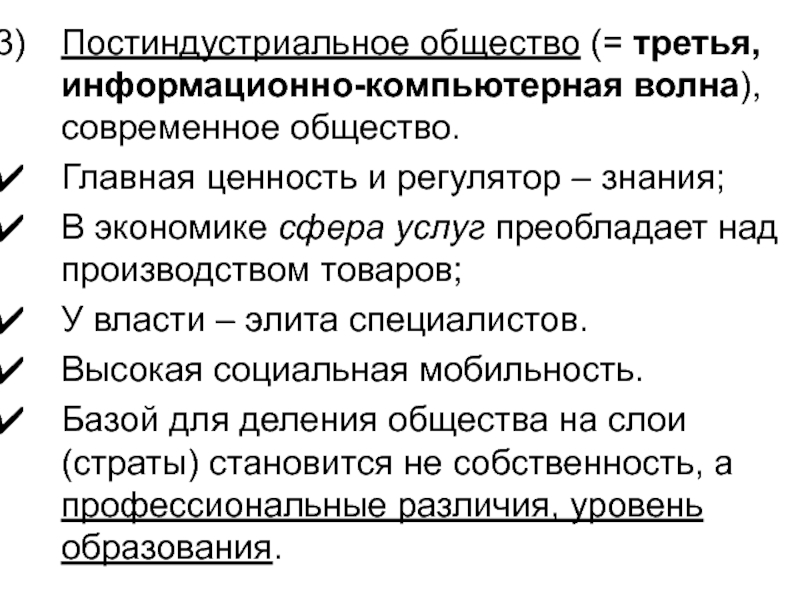 3) Постиндустриальное общество (= третья, информационно-компьютерная волна), современное общество.

✓ Главная ценность и регулятор – знания;

✓ В экономике сфера услуг преобладает над производством товаров;

✓ У власти – элита специалистов.

✓ Высокая социальная мобильность.

✓ Базой для деления общества на слои (страты) становится не собственность, а профессиональные различия, уровень образования.